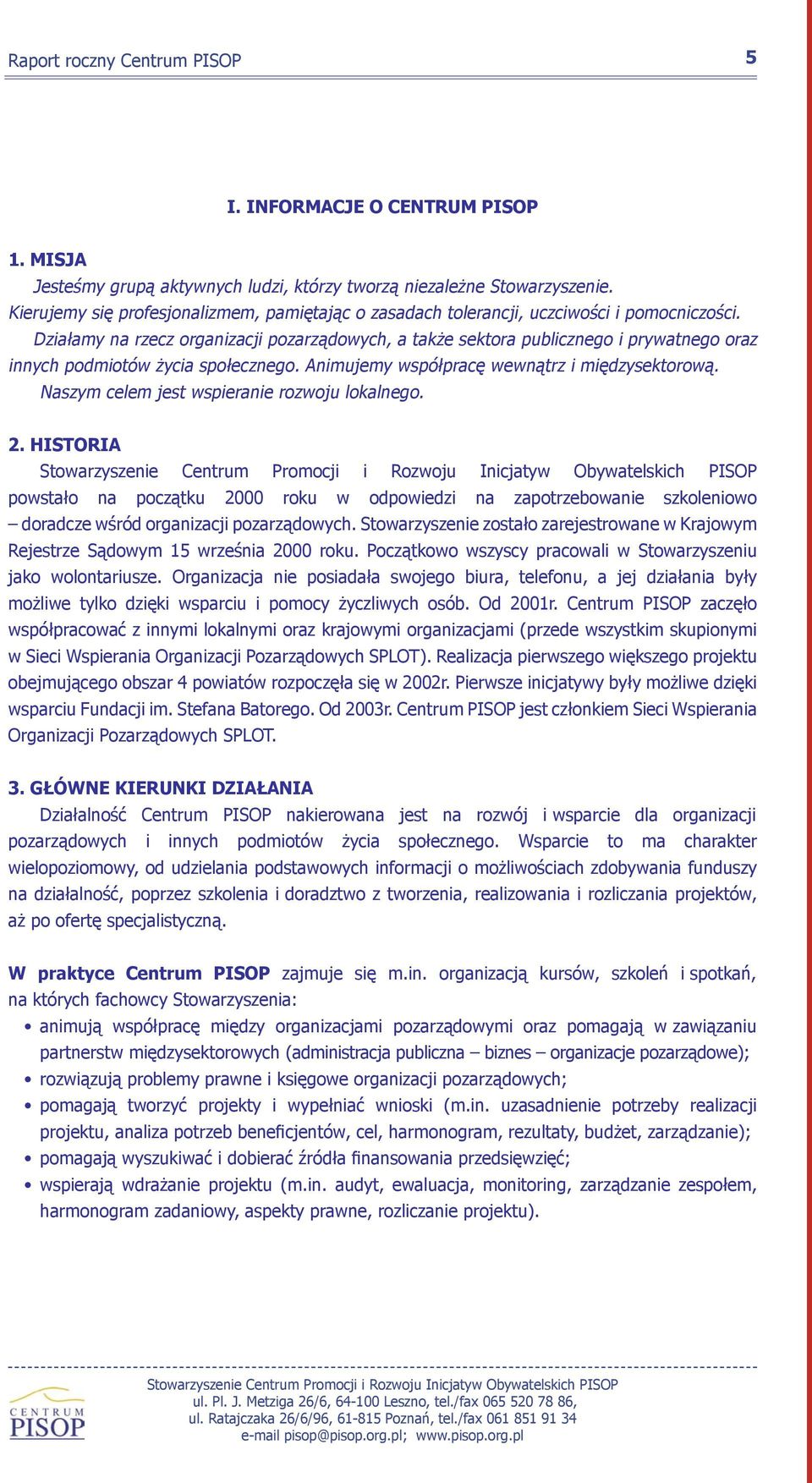 Raport roczny Centrum PISOP

5

I. INFORMACJE O CENTRUM PISOP

1. MISJA

Jesteśmy grupą aktywnych ludzi, którzy tworzą niezależne Stowarzyszenie. Kierujemy się profesjonalizmem, pamiętając o zasadach tolerancji, uczciwości i pomocniczości. Działamy na rzecz organizacji pozarządowych, a także sektora publicznego i prywatnego oraz innych podmiotów życia społecznego. Animujemy współpracę wewnątrz i międzysektorową. Naszym celem jest wspieranie rozwoju lokalnego.

2. HISTORIA

Stowarzyszenie Centrum Promocji i Rozwoju Inicjatyw Obywatelskich PISOP powstało na początku 2000 roku w odpowiedzi na zapotrzebowanie szkoleniowo – doradcze wśród organizacji pozarządowych. Stowarzyszenie zostało zarejestrowane w Krajowym Rejestrze Sądowym 15 września 2000 roku. Początkowo wszyscy pracowali w Stowarzyszeniu jako wolontariusze. Organizacja nie posiadała swojego biura, telefonu, a jej działania były możliwe tylko dzięki wsparciu i pomocy życzliwych osób. Od 2001r. Centrum PISOP zaczęło współpracować z innymi lokalnymi oraz krajowymi organizacjami (przede wszystkim skupionymi w Sieci Wspierania Organizacji Pozarządowych SPLOT). Realizacja pierwszego większego projektu obejmującego obszar 4 powiatów rozpoczęła się w 2002r. Pierwsze inicjatywy były możliwe dzięki wsparciu Fundacji im. Stefana Batorego. Od 2003r. Centrum PISOP jest członkiem Sieci Wspierania Organizacji Pozarządowych SPLOT.

3. GŁÓWNE KIERUNKI DZIAŁANIA

Działalność Centrum PISOP nakierowana jest na rozwój i wsparcie dla organizacji pozarządowych i innych podmiotów życia społecznego. Wsparcie to ma charakter wielopoziomowy, od udzielania podstawowych informacji o możliwościach zdobywania funduszy na działalność, poprzez szkolenia i doradztwo z tworzenia, realizowania i rozliczania projektów, aż po ofertę specjalistyczną.

W praktyce Centrum PISOP zajmuje się m.in. organizacją kursów, szkoleń i spotkań, na których fachowcy Stowarzyszenia:

• animują współpracę między organizacjami pozarządowymi oraz pomagają w zawiązaniu partnerstw międzysektorowych (administracja publiczna – biznes – organizacje pozarządowe);
• rozwiązują problemy prawne i księgowe organizacji pozarządowych;
• pomagają tworzyć projekty i wypełniać wnioski (m.in. uzasadnienie potrzeby realizacji projektu, analiza potrzeb beneficjentów, cel, harmonogram, rezultaty, budżet, zarządzanie);
• pomagają wyszukiwać i dobierać źródła finansowania przedsięwzięć;
• wspierają wdrażanie projektu (m.in. audyt, ewaluacja, monitoring, zarządzanie zespołem, harmonogram zadaniowy, aspekty prawne, rozliczanie projektu).

CENTRUM PISOP

Stowarzyszenie Centrum Promocji i Rozwoju Inicjatyw Obywatelskich PISOP
ul. Pl. J. Metziga 26/6, 64-100 Leszno, tel./fax 065 520 78 86,
ul. Ratajczaka 26/6/96, 61-815 Poznań, tel./fax 061 851 91 34
e-mail pisop@pisop.org.pl; www.pisop.org.pl